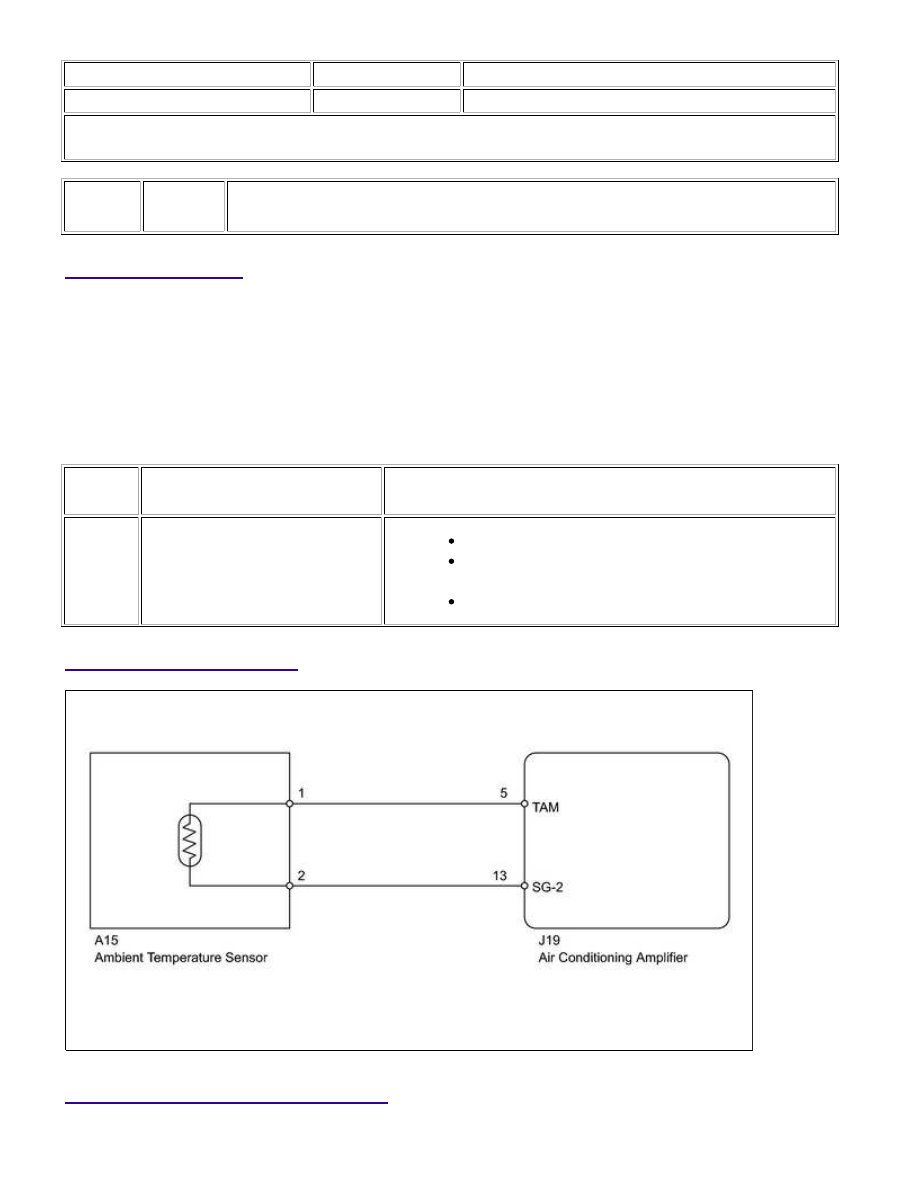 1
5
TAM
2
13
SG-2
A15
Ambient Temperature Sensor
J19
Air Conditioning Amplifier